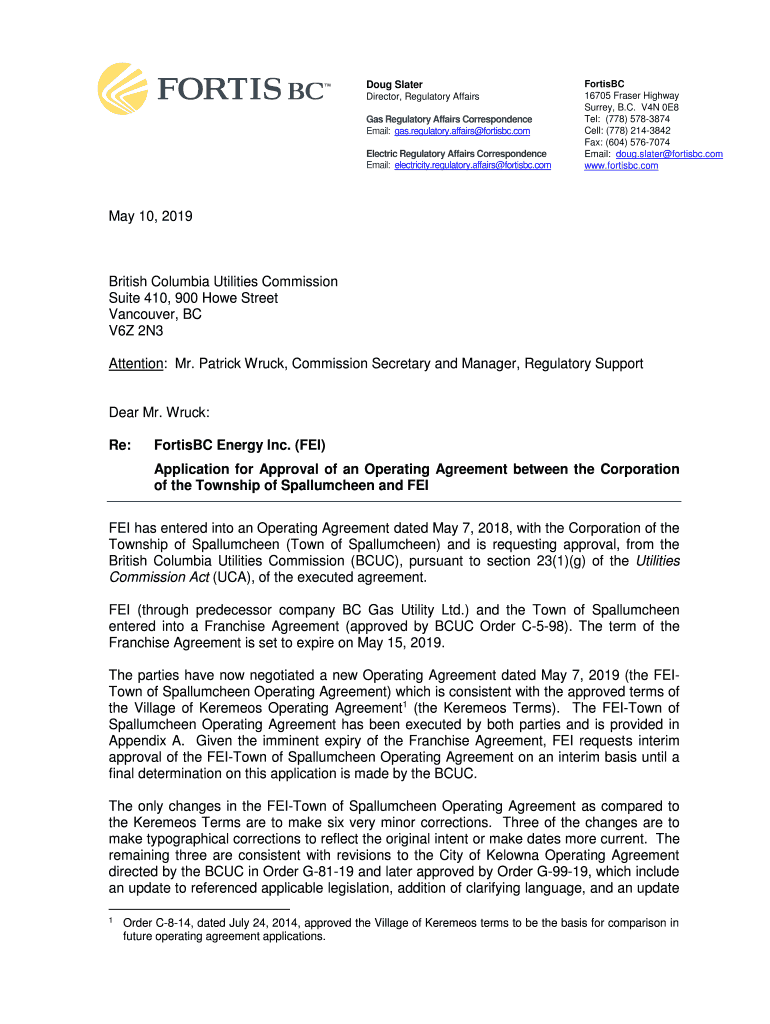 FORTIS BC™

Doug Slater
Director, Regulatory Affairs

Gas Regulatory Affairs Correspondence
Email: gas.regulatory.affairs@fortisbc.com

Electric Regulatory Affairs Correspondence
Email: electricity.regulatory.affairs@fortisbc.com

FortisBC
16705 Fraser Highway
Surrey, B.C. V4N 0E8
Tel: (778) 578-3874
Cell: (778) 214-3842
Fax: (604) 576-7074
Email: doug.slater@fortisbc.com
www.fortisbc.com

May 10, 2019

British Columbia Utilities Commission
Suite 410, 900 Howe Street
Vancouver, BC
V6Z 2N3

Attention: Mr. Patrick Wruck, Commission Secretary and Manager, Regulatory Support

Dear Mr. Wruck:

Re: FortisBC Energy Inc. (FEI)

Application for Approval of an Operating Agreement between the Corporation of the Township of Spallumcheen and FEI

FEI has entered into an Operating Agreement dated May 7, 2018, with the Corporation of the Township of Spallumcheen (Town of Spallumcheen) and is requesting approval, from the British Columbia Utilities Commission (BCUC), pursuant to section 23(1)(g) of the Utilities Commission Act (UCA), of the executed agreement.

FEI (through predecessor company BC Gas Utility Ltd.) and the Town of Spallumcheen entered into a Franchise Agreement (approved by BCUC Order C-5-98). The term of the Franchise Agreement is set to expire on May 15, 2019.

The parties have now negotiated a new Operating Agreement dated May 7, 2019 (the FEI-Town of Spallumcheen Operating Agreement) which is consistent with the approved terms of the Village of Keremeos Operating Agreement$^1$ (the Keremeos Terms). The FEI-Town of Spallumcheen Operating Agreement has been executed by both parties and is provided in Appendix A. Given the imminent expiry of the Franchise Agreement, FEI requests interim approval of the FEI-Town of Spallumcheen Operating Agreement on an interim basis until a final determination on this application is made by the BCUC.

The only changes in the FEI-Town of Spallumcheen Operating Agreement as compared to the Keremeos Terms are to make six very minor corrections. Three of the changes are to make typographical corrections to reflect the original intent or make dates more current. The remaining three are consistent with revisions to the City of Kelowna Operating Agreement directed by the BCUC in Order G-81-19 and later approved by Order G-99-19, which include an update to referenced applicable legislation, addition of clarifying language, and an update

$^1$ Order C-8-14, dated July 24, 2014, approved the Village of Keremeos terms to be the basis for comparison in future operating agreement applications.